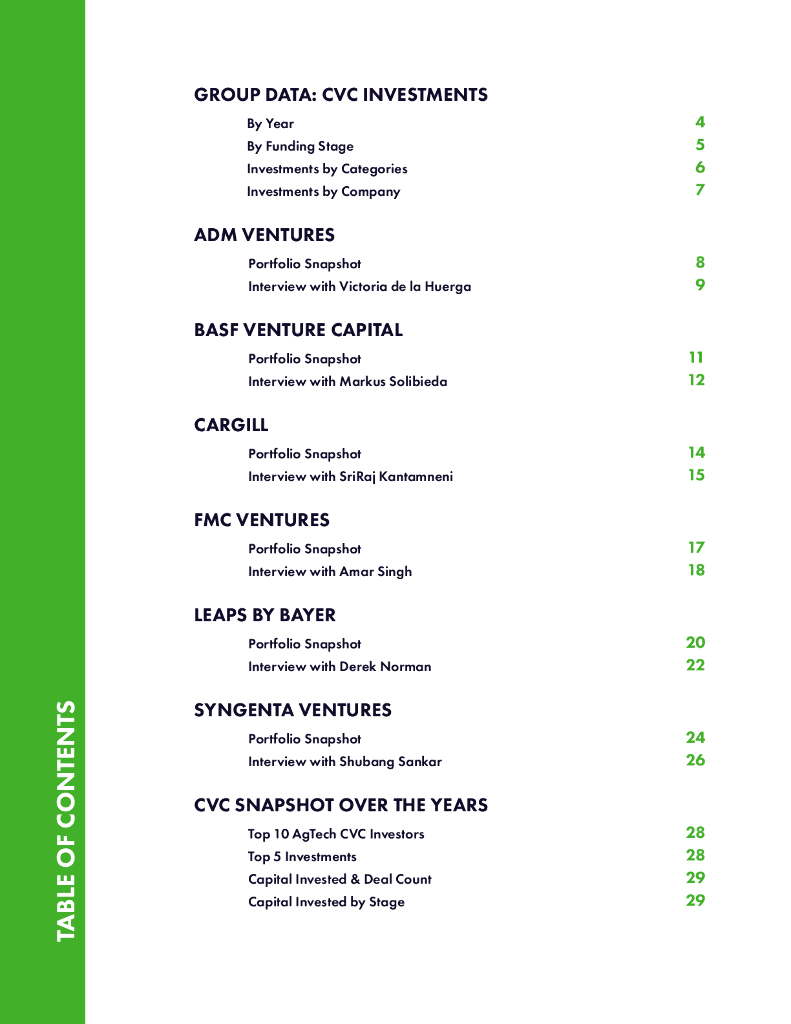 TABLE OF CONTENTS

GROUP DATA: CVC INVESTMENTS

By Year 4
By Funding Stage 5
Investments by Categories 6
Investments by Company 7

ADM VENTURES

Portfolio Snapshot 8
Interview with Victoria de la Huerga 9

BASF VENTURE CAPITAL

Portfolio Snapshot 11
Interview with Markus Solibieda 12

CARGILL

Portfolio Snapshot 14
Interview with SriRaj Kantamneni 15

FMC VENTURES

Portfolio Snapshot 17
Interview with Amar Singh 18

LEAPS BY BAYER

Portfolio Snapshot 20
Interview with Derek Norman 22

SYNGENTA VENTURES

Portfolio Snapshot 24
Interview with Shubang Sankar 26

CVC SNAPSHOT OVER THE YEARS

Top 10 AgTech CVC Investors 28
Top 5 Investments 28
Capital Invested & Deal Count 29
Capital Invested by Stage 29